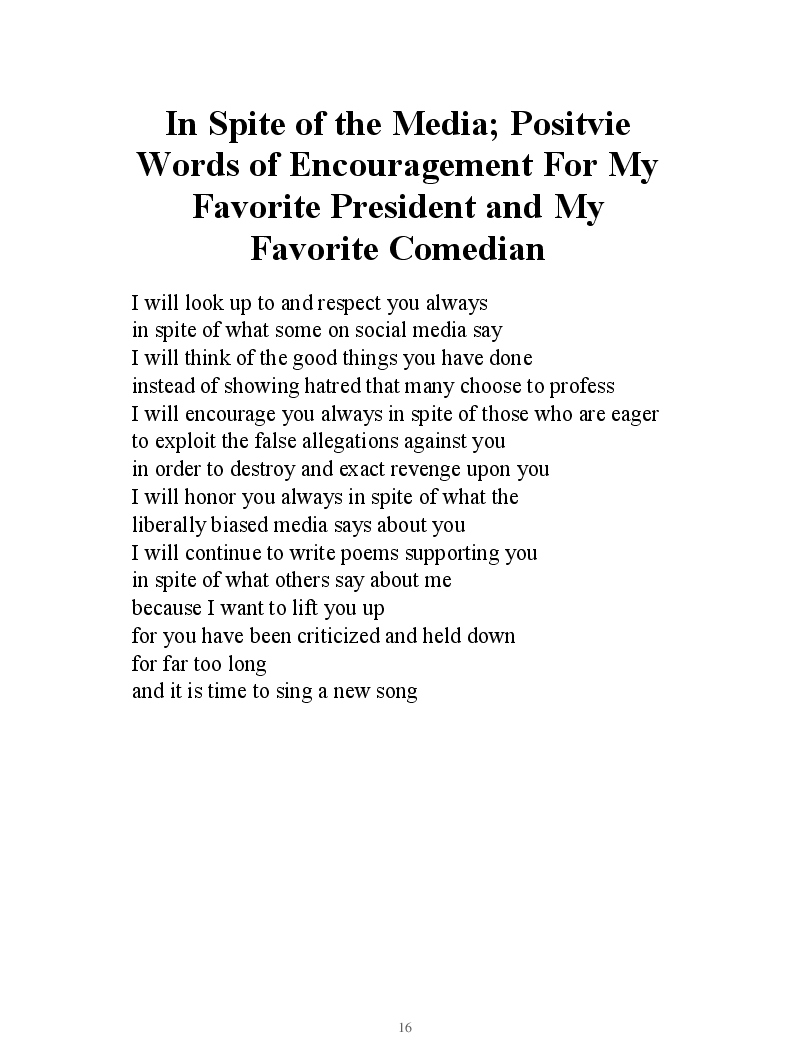 In Spite of the Media; Positvie Words of Encouragement For My Favorite President and My Favorite Comedian

I will look up to and respect you always
in spite of what some on social media say
I will think of the good things you have done
instead of showing hatred that many choose to profess
I will encourage you always in spite of those who are eager
to exploit the false allegations against you
in order to destroy and exact revenge upon you
I will honor you always in spite of what the
liberally biased media says about you
I will continue to write poems supporting you
in spite of what others say about me
because I want to lift you up
for you have been criticized and held down
for far too long
and it is time to sing a new song

16